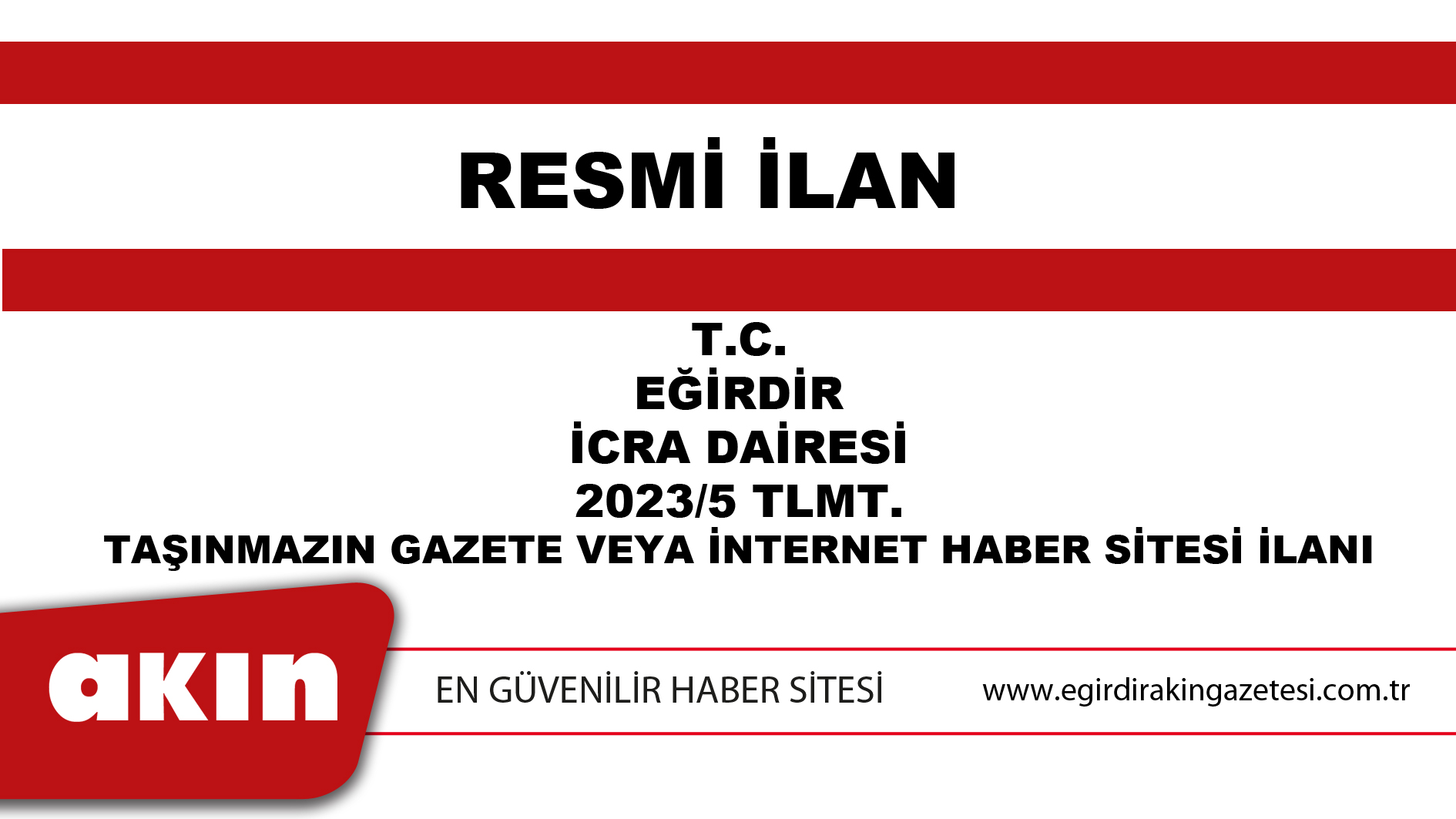 RESMİ İLAN

T.C.
EĞİRDİR
İCRA DAİRESİ
2023/5 TLMT.
TAŞINMAZIN GAZETE VEYA İNTERNET HABER SİTESİ İLANI

akın

EN GÜVENİLİR HABER SİTESİ

www.egirdirakingazetesi.com.tr